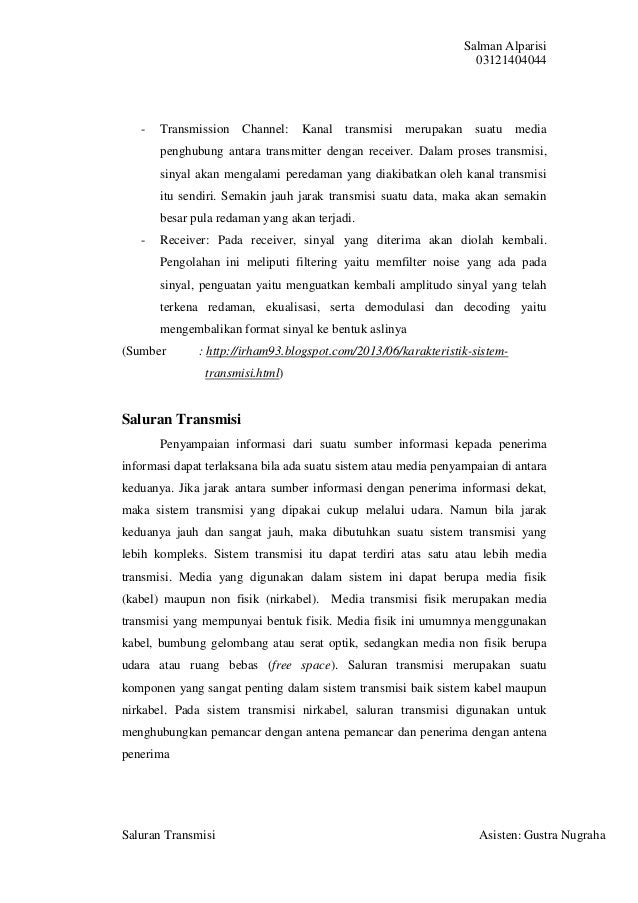 Salman Alparisi
03121404044

- Transmission Channel: Kanal transmisi merupakan suatu media penghubung antara transmitter dengan receiver. Dalam proses transmisi, sinyal akan mengalami peredaman yang diakibatkan oleh kanal transmisi itu sendiri. Semakin jauh jarak transmisi suatu data, maka akan semakin besar pula redaman yang akan terjadi.
- Receiver: Pada receiver, sinyal yang diterima akan diolah kembali. Pengolahan ini meliputi filtering yaitu memfilter noise yang ada pada sinyal, penguatan yaitu menguatkan kembali amplitudo sinyal yang telah terkena redaman, ekualisasi, serta demodulasi dan decoding yaitu mengembalikan format sinyal ke bentuk aslinya

(Sumber : http://irham93.blogspot.com/2013/06/karakteristik-sistem-transmisi.html)

Saluran Transmisi

Penyampaian informasi dari suatu sumber informasi kepada penerima informasi dapat terlaksana bila ada suatu sistem atau media penyampaian di antara keduanya. Jika jarak antara sumber informasi dengan penerima informasi dekat, maka sistem transmisi yang dipakai cukup melalui udara. Namun bila jarak keduanya jauh dan sangat jauh, maka dibutuhkan suatu sistem transmisi yang lebih kompleks. Sistem transmisi itu dapat terdiri atas satu atau lebih media transmisi. Media yang digunakan dalam sistem ini dapat berupa media fisik (kabel) maupun non fisik (nirkabel). Media transmisi fisik merupakan media transmisi yang mempunyai bentuk fisik. Media fisik ini umumnya menggunakan kabel, bumbung gelombang atau serat optik, sedangkan media non fisik berupa udara atau ruang bebas (free space). Saluran transmisi merupakan suatu komponen yang sangat penting dalam sistem transmisi baik sistem kabel maupun nirkabel. Pada sistem transmisi nirkabel, saluran transmisi digunakan untuk menghubungkan pemancar dengan antena pemancar dan penerima dengan antena penerima

Saluran Transmisi

Asisten: Gustra Nugraha